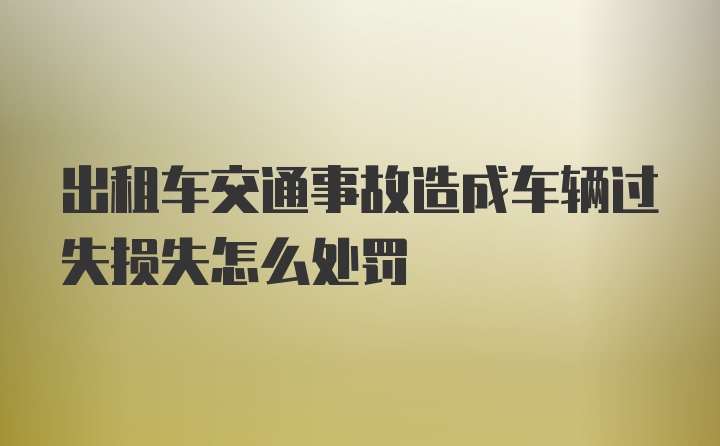 出租车交通事故造成车辆过失损失怎么处罚